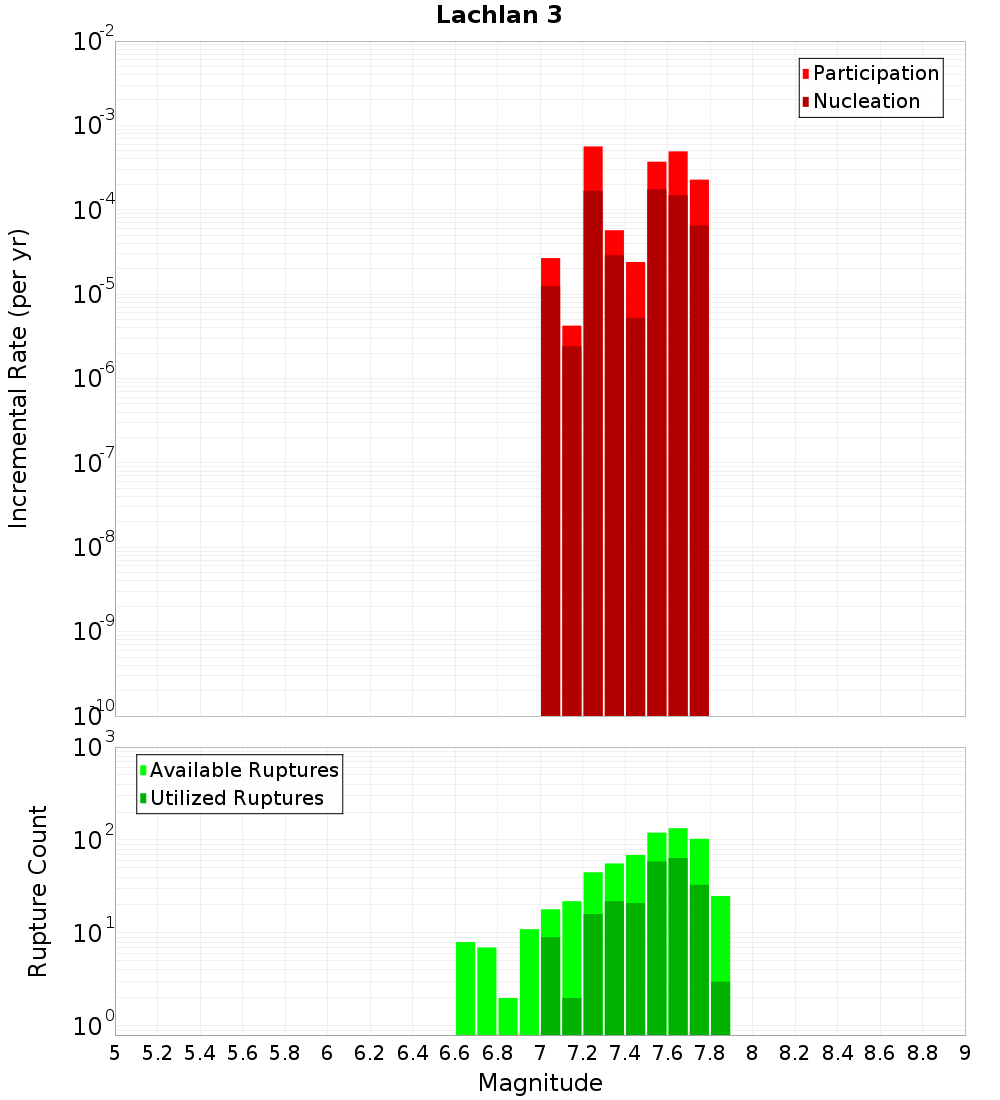 Lachlan 3

Participation
Nucleation

Incremental Rate (per yr)

$10^{-2}$
$10^{-3}$
$10^{-4}$
$10^{-5}$
$10^{-6}$
$10^{-7}$
$10^{-8}$
$10^{-9}$
$10^{-10}$

Available Ruptures
Utilized Ruptures

Rupture Count

$10^{3}$
$10^{2}$
$10^{1}$
$10^{0}$

5 5.2 5.4 5.6 5.8 6 6.2 6.4 6.6 6.8 7 7.2 7.4 7.6 7.8 8 8.2 8.4 8.6 8.8 9

Magnitude